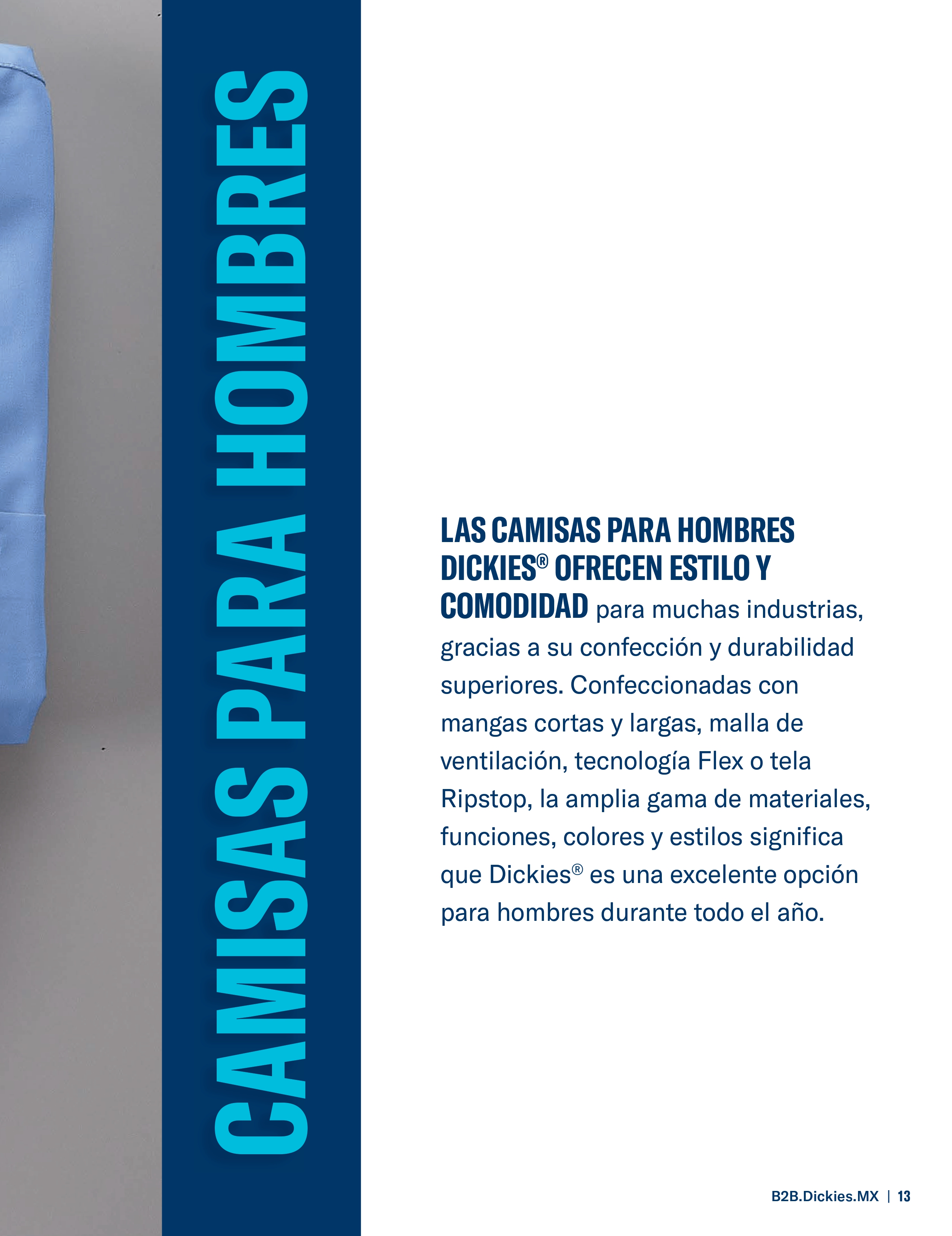 CAMISAS PARA HOMBRES

LAS CAMISAS PARA HOMBRES DICKIES® OFRECEN ESTILO Y COMODIDAD para muchas industrias, gracias a su confección y durabilidad superiores. Confeccionadas con mangas cortas y largas, malla de ventilación, tecnología Flex o tela Ripstop, la amplia gama de materiales, funciones, colores y estilos significa que Dickies® es una excelente opción para hombres durante todo el año.

B2B.Dickies.MX | 13